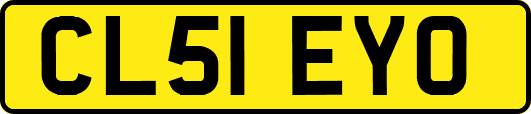 CL51 EYO